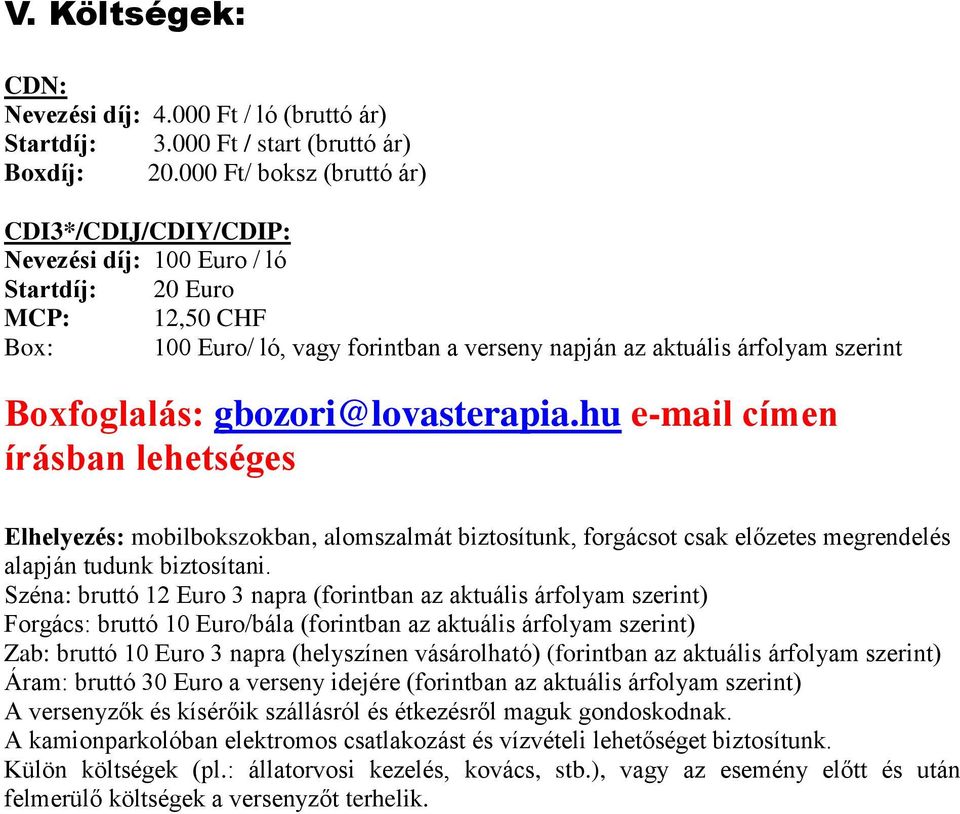 V. Költségek:

CDN:
Nevezési díj: 4.000 Ft / ló (bruttó ár)
Startdíj: 3.000 Ft / start (bruttó ár)
Boxdíj: 20.000 Ft/ boksz (bruttó ár)

CDI3*/CDIJ/CDIY/CDIP:
Nevezési díj: 100 Euro / ló
Startdíj: 20 Euro
MCP: 12,50 CHF
Box: 100 Euro/ ló, vagy forintban a verseny napján az aktuális árfolyam szerint

Boxfoglalás: gbozori@lovasterapia.hu e-mail címen írásban lehetséges

Elhelyezés: mobilbokszokban, alomszalmát biztosítunk, forgácsot csak előzetes megrendelés alapján tudunk biztosítani.
Széna: bruttó 12 Euro 3 napra (forintban az aktuális árfolyam szerint)
Forgács: bruttó 10 Euro/bála (forintban az aktuális árfolyam szerint)
Zab: bruttó 10 Euro 3 napra (helyszínen vásárolható) (forintban az aktuális árfolyam szerint)
Áram: bruttó 30 Euro a verseny idejére (forintban az aktuális árfolyam szerint)
A versenyzők és kísérőik szállásról és étkezésről maguk gondoskodnak.
A kamionparkolóban elektromos csatlakozást és vízvételi lehetőséget biztosítunk.
Külön költségek (pl.: állatorvosi kezelés, kovács, stb.), vagy az esemény előtt és után felmerülő költségek a versenyzőt terhelik.